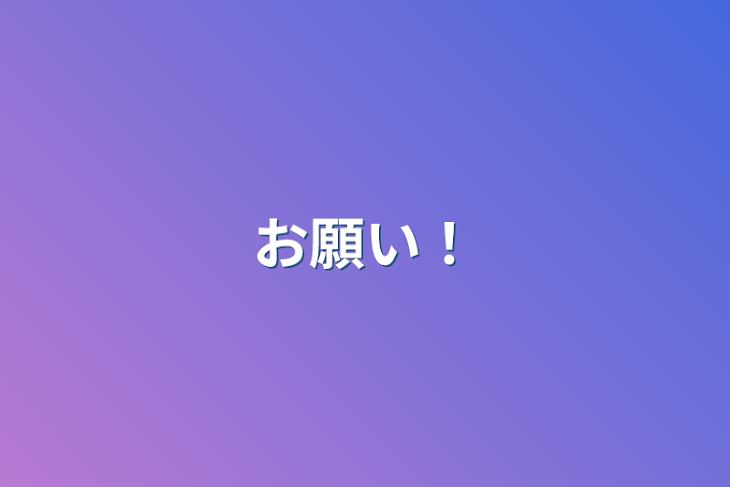 お願い！